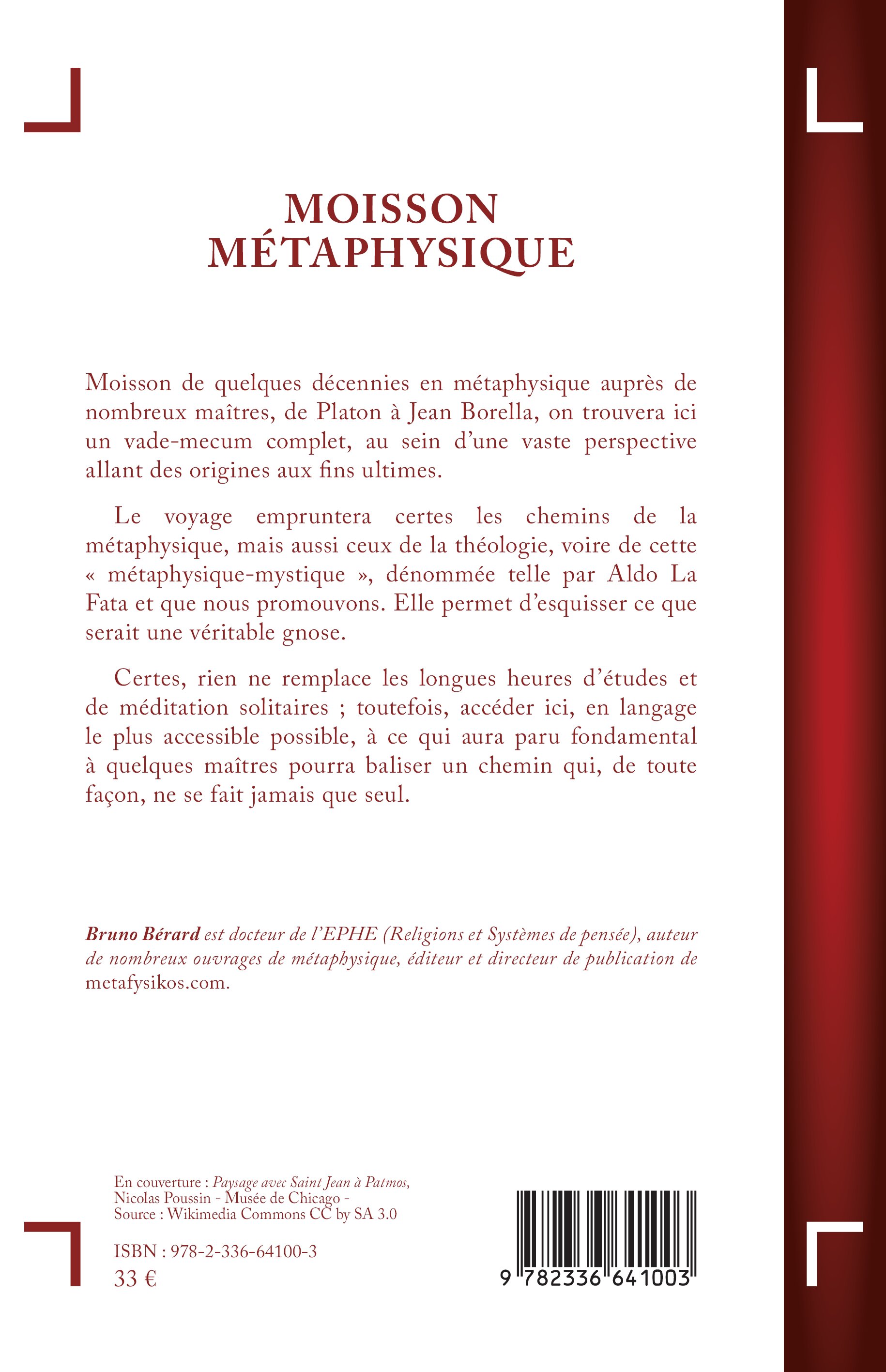 MOISSON
MÉTAPHYSIQUE

Moisson de quelques décennies en métaphysique auprès de nombreux maîtres, de Platon à Jean Borella, on trouvera ici un vade-mecum complet, au sein d'une vaste perspective allant des origines aux fins ultimes.

Le voyage empruntera certes les chemins de la métaphysique, mais aussi ceux de la théologie, voire de cette « métaphysique-mystique », dénommée telle par Aldo La Fata et que nous promouvons. Elle permet d'esquisser ce que serait une véritable gnose.

Certes, rien ne remplace les longues heures d'études et de méditation solitaires ; toutefois, accéder ici, en langage le plus accessible possible, à ce qui aura paru fondamental à quelques maîtres pourra baliser un chemin qui, de toute façon, ne se fait jamais que seul.

Bruno Bérard est docteur de l'EPHE (Religions et Systèmes de pensée), auteur de nombreux ouvrages de métaphysique, éditeur et directeur de publication de metafysikos.com.

En couverture : Paysage avec Saint Jean à Patmos,
Nicolas Poussin - Musée de Chicago -
Source : Wikimedia Commons CC by SA 3.0

ISBN : 978-2-336-64100-3
33 €

9 782336 641003